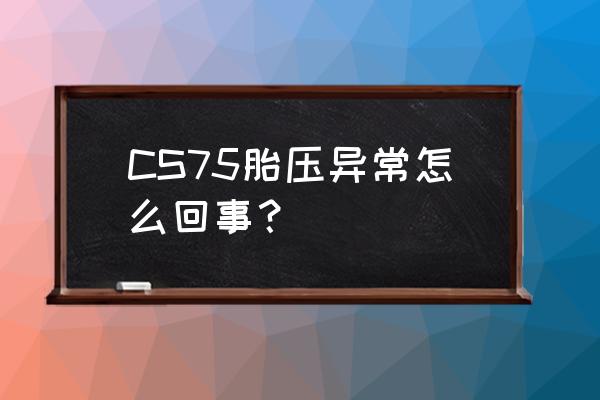 CS75胎压异常怎么回事？